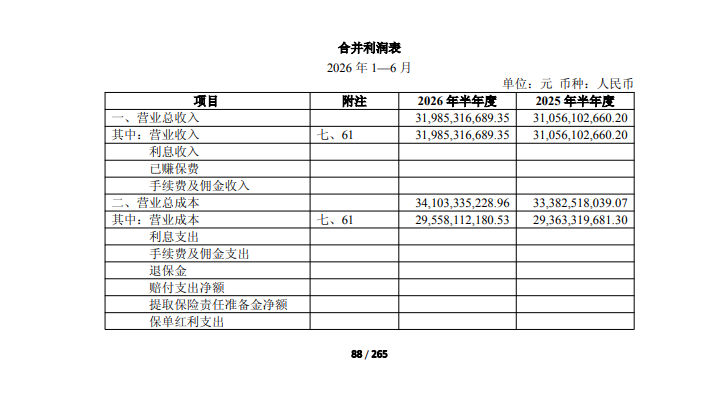 合并利润表

2026 年 1—6 月

单位：元 币种：人民币

| 项目 | 附注 | 2026 年半年度 | 2025 年半年度 |
|---|---|---|---|
| 一、营业总收入 | | 31,985,316,689.35 | 31,056,102,660.20 |
| 其中：营业收入 | 七、61 | 31,985,316,689.35 | 31,056,102,660.20 |
| 利息收入 | | | |
| 已赚保费 | | | |
| 手续费及佣金收入 | | | |
| 二、营业总成本 | | 34,103,335,228.96 | 33,382,518,039.07 |
| 其中：营业成本 | 七、61 | 29,558,112,180.53 | 29,363,319,681.30 |
| 利息支出 | | | |
| 手续费及佣金支出 | | | |
| 退保金 | | | |
| 赔付支出净额 | | | |
| 提取保险责任准备金净额 | | | |
| 保单红利支出 | | | |

88 / 265